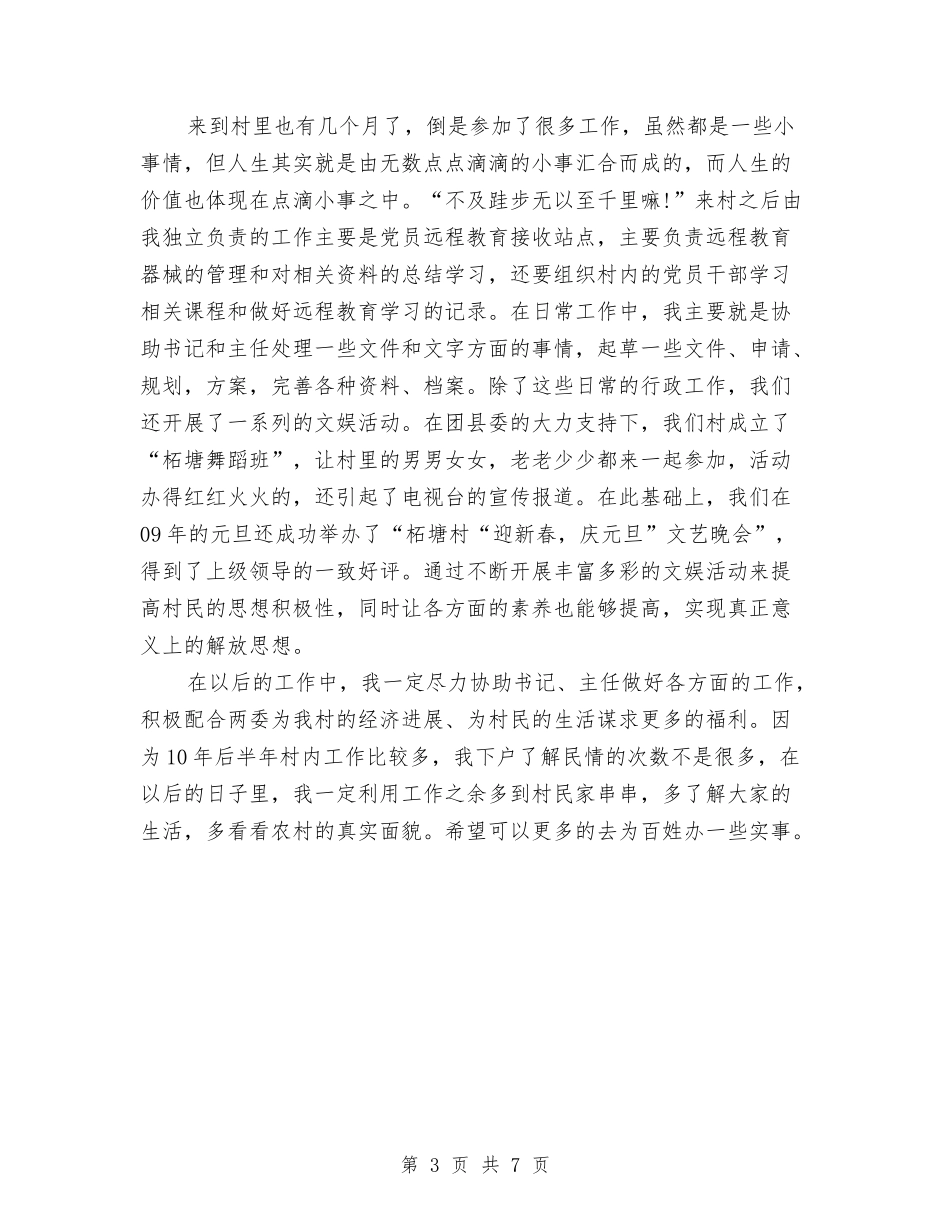 来到村里也有几个月了，倒是参加了很多工作，虽然都是一些小事情，但人生其实就是由无数点点滴滴的小事汇合而成的，而人生的价值也体现在点滴小事之中。“不及跬步无以至千里嘛!”来村之后由我独立负责的工作主要是党员远程教育接收站点，主要负责远程教育器械的管理和对相关资料的总结学习，还要组织村内的党员干部学习相关课程和做好远程教育学习的记录。在日常工作中，我主要就是协助书记和主任处理一些文件和文字方面的事情，起草一些文件、申请、规划，方案，完善各种资料、档案。除了这些日常的行政工作，我们还开展了一系列的文娱活动。在团县委的大力支持下，我们村成立了“柘塘舞蹈班”，让村里的男男女女，老老少少都来一起参加，活动办得红红火火的，还引起了电视台的宣传报道。在此基础上，我们在09年的元旦还成功举办了“柘塘村“迎新春，庆元旦”文艺晚会”，得到了上级领导的一致好评。通过不断开展丰富多彩的文娱活动来提高村民的思想积极性，同时让各方面的素养也能够提高，实现真正意义上的解放思想。

在以后的工作中，我一定尽力协助书记、主任做好各方面的工作，积极配合两委为我村的经济进展、为村民的生活谋求更多的福利。因为10年后半年村内工作比较多，我下户了解民情的次数不是很多，在以后的日子里，我一定利用工作之余多到村民家串串，多了解大家的生活，多看看农村的真实面貌。希望可以更多的去为百姓办一些实事。

第 3 页 共 7 页